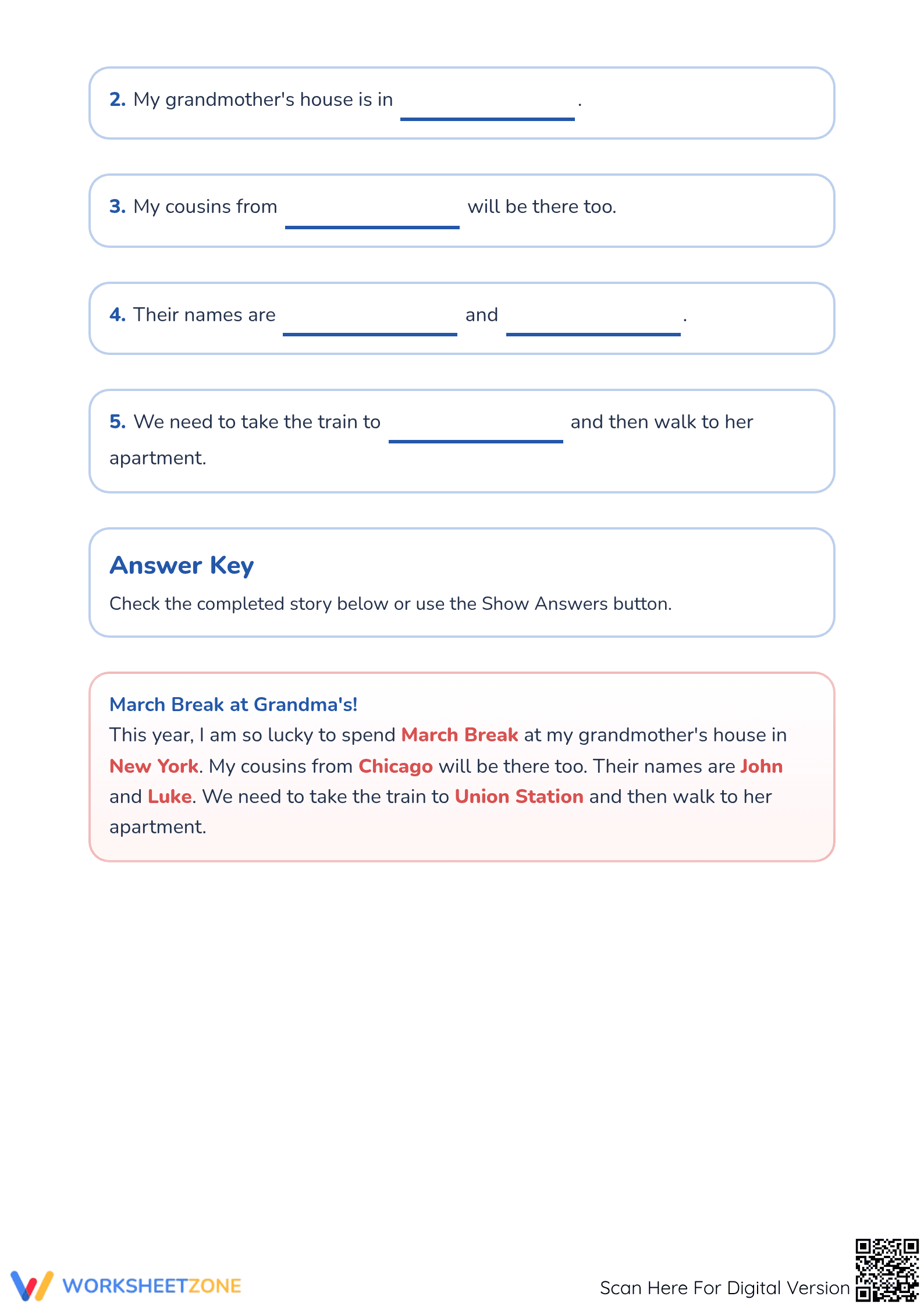 2. My grandmother's house is in ____.

3. My cousins from ____ will be there too.

4. Their names are ____ and ____.

5. We need to take the train to ____ and then walk to her apartment.

Answer Key

Check the completed story below or use the Show Answers button.

March Break at Grandma's!

This year, I am so lucky to spend March Break at my grandmother's house in New York. My cousins from Chicago will be there too. Their names are John and Luke. We need to take the train to Union Station and then walk to her apartment.

WORKSHEETZONE

Scan Here For Digital Version